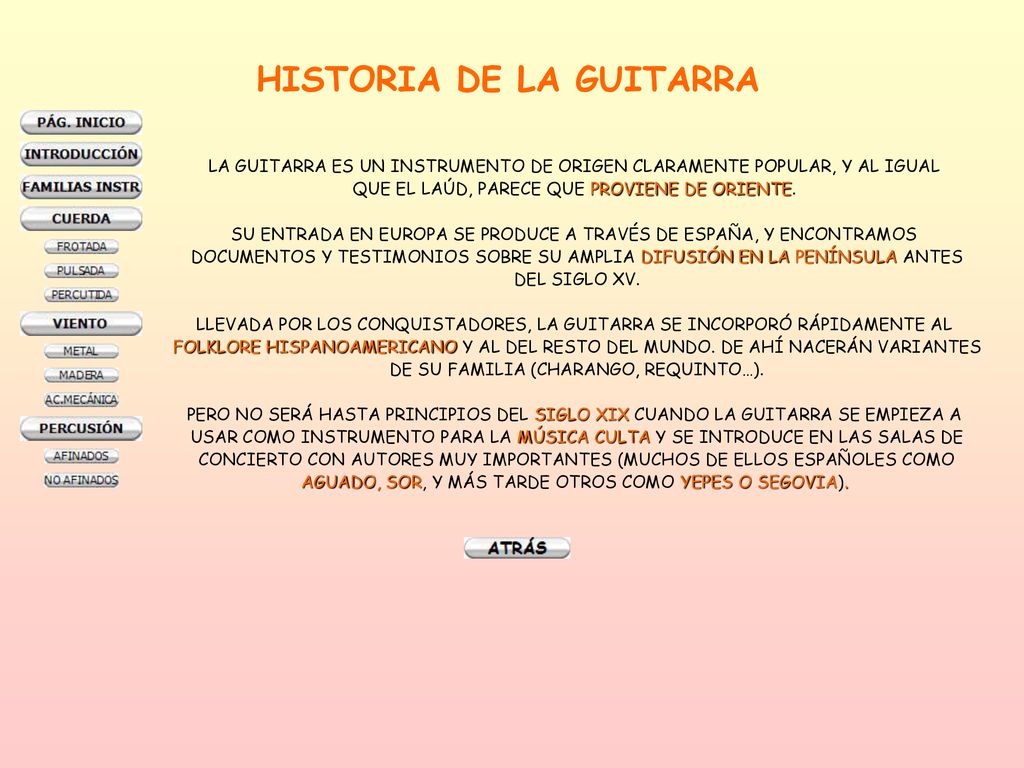 HISTORIA DE LA GUITARRA

PÁG. INICIO
INTRODUCCIÓN
FAMILIAS INSTR
CUERDA
FROTADA
PULSADA
PERCUTIDA
VIENTO
METAL
MADERA
A.C.MECÁNICA
PERCUSIÓN
AFINADOS
NO AFINADOS

LA GUITARRA ES UN INSTRUMENTO DE ORIGEN CLARAMENTE POPULAR, Y AL IGUAL QUE EL LAÚD, PARECE QUE PROVIENE DE ORIENTE.

SU ENTRADA EN EUROPA SE PRODUCE A TRAVÉS DE ESPAÑA, Y ENCONTRAMOS DOCUMENTOS Y TESTIMONIOS SOBRE SU AMPLIA DIFUSIÓN EN LA PENÍNSULA ANTES DEL SIGLO XV.

LLEVADA POR LOS CONQUISTADORES, LA GUITARRA SE INCORPORÓ RÁPIDAMENTE AL FOLKLORE HISPANOAMERICANO Y AL DEL RESTO DEL MUNDO. DE AHÍ NACERÁN VARIANTES DE SU FAMILIA (CHARANGO, REQUINTO…).

PERO NO SERÁ HASTA PRINCIPIOS DEL SIGLO XIX CUANDO LA GUITARRA SE EMPIEZA A USAR COMO INSTRUMENTO PARA LA MÚSICA CULTA Y SE INTRODUCE EN LAS SALAS DE CONCIERTO CON AUTORES MUY IMPORTANTES (MUCHOS DE ELLOS ESPAÑOLES COMO AGUADO, SOR, Y MÁS TARDE OTROS COMO YEPES O SEGOVIA).

ATRÁS